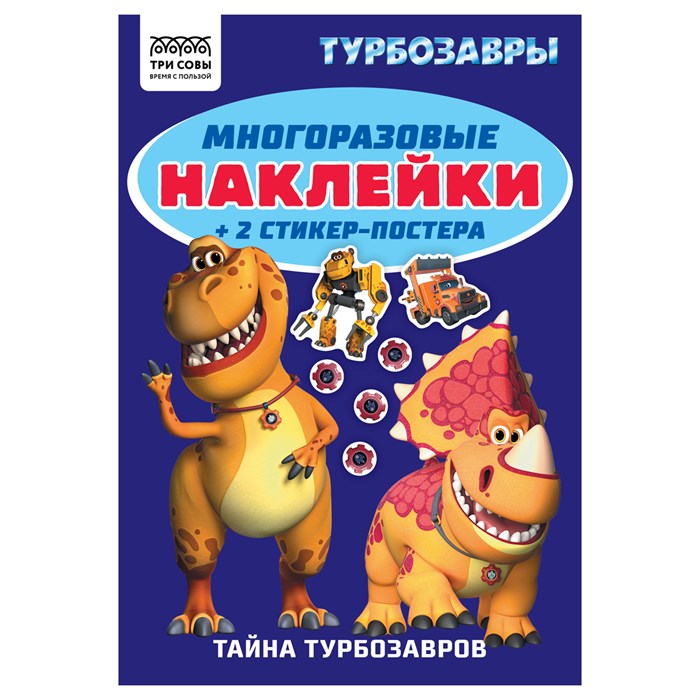 ТРИ СОВЫ
ВРЕМЯ С ПОЛЬЗОЙ

ТУРБОЗАВРЫ

МНОГОРАЗОВЫЕ
НАКЛЕЙКИ
+ 2 СТИКЕР-ПОСТЕРА

ТАЙНА ТУРБОЗАВРОВ